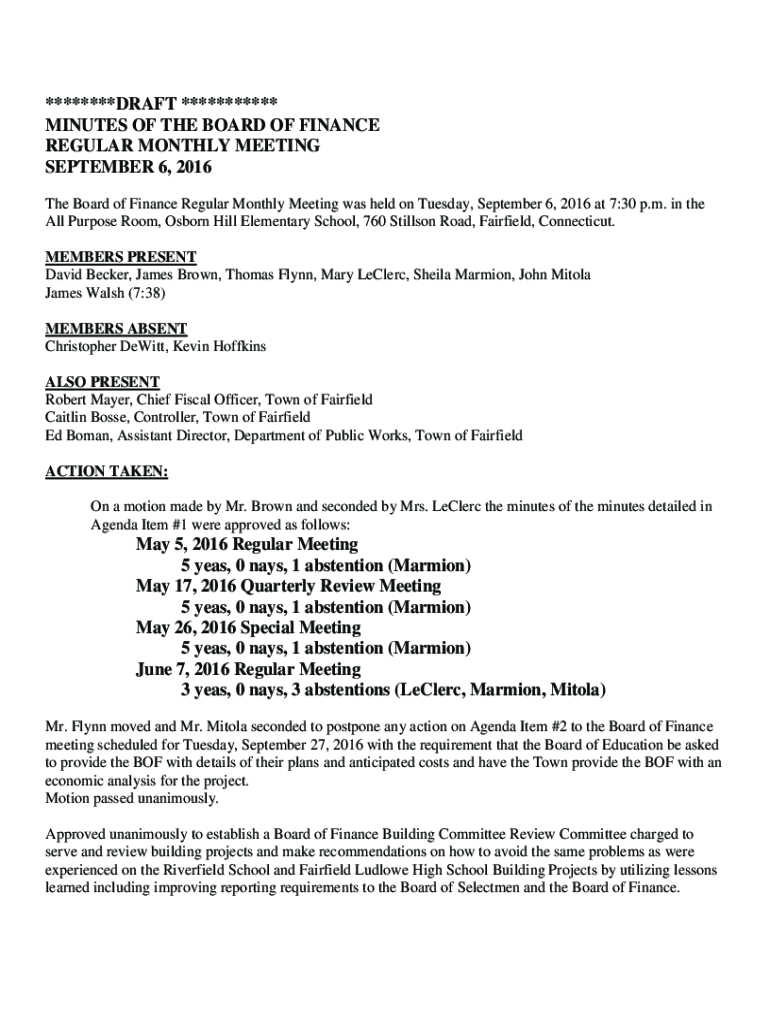 ********DRAFT ***********
MINUTES OF THE BOARD OF FINANCE
REGULAR MONTHLY MEETING
SEPTEMBER 6, 2016

The Board of Finance Regular Monthly Meeting was held on Tuesday, September 6, 2016 at 7:30 p.m. in the All Purpose Room, Osborn Hill Elementary School, 760 Stillson Road, Fairfield, Connecticut.

MEMBERS PRESENT
David Becker, James Brown, Thomas Flynn, Mary LeClerc, Sheila Marmion, John Mitola
James Walsh (7:38)

MEMBERS ABSENT
Christopher DeWitt, Kevin Hoffkins

ALSO PRESENT
Robert Mayer, Chief Fiscal Officer, Town of Fairfield
Caitlin Bosse, Controller, Town of Fairfield
Ed Boman, Assistant Director, Department of Public Works, Town of Fairfield

ACTION TAKEN:

On a motion made by Mr. Brown and seconded by Mrs. LeClerc the minutes of the minutes detailed in Agenda Item #1 were approved as follows:
May 5, 2016 Regular Meeting
5 yeas, 0 nays, 1 abstention (Marmion)
May 17, 2016 Quarterly Review Meeting
5 yeas, 0 nays, 1 abstention (Marmion)
May 26, 2016 Special Meeting
5 yeas, 0 nays, 1 abstention (Marmion)
June 7, 2016 Regular Meeting
3 yeas, 0 nays, 3 abstentions (LeClerc, Marmion, Mitola)

Mr. Flynn moved and Mr. Mitola seconded to postpone any action on Agenda Item #2 to the Board of Finance meeting scheduled for Tuesday, September 27, 2016 with the requirement that the Board of Education be asked to provide the BOF with details of their plans and anticipated costs and have the Town provide the BOF with an economic analysis for the project.
Motion passed unanimously.

Approved unanimously to establish a Board of Finance Building Committee Review Committee charged to serve and review building projects and make recommendations on how to avoid the same problems as were experienced on the Riverfield School and Fairfield Ludlowe High School Building Projects by utilizing lessons learned including improving reporting requirements to the Board of Selectmen and the Board of Finance.